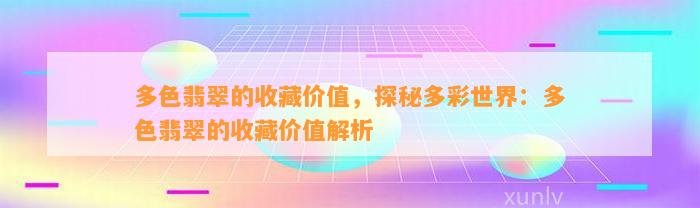 多色翡翠的收藏价值，探秘多彩世界：多色翡翠的收藏价值解析

xunlv